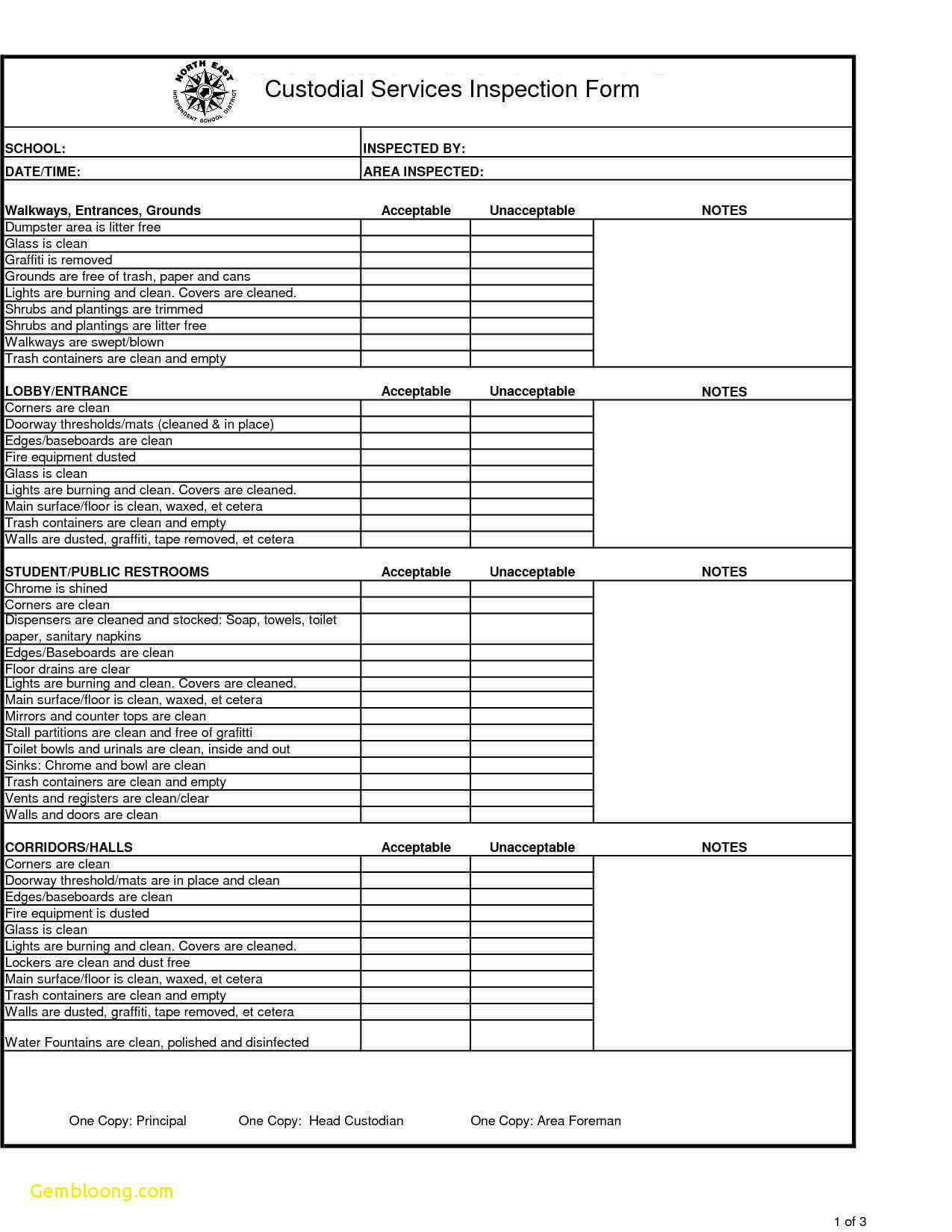 NORTH EAST INDEPENDENT SCHOOL DISTRICT

Custodial Services Inspection Form

| SCHOOL: | INSPECTED BY: |
|---|---|
| DATE/TIME: | AREA INSPECTED: |

| Walkways, Entrances, Grounds | Acceptable | Unacceptable | NOTES |
|---|---|---|---|
| Dumpster area is litter free | | | |
| Glass is clean | | | |
| Graffiti is removed | | | |
| Grounds are free of trash, paper and cans | | | |
| Lights are burning and clean. Covers are cleaned. | | | |
| Shrubs and plantings are trimmed | | | |
| Shrubs and plantings are litter free | | | |
| Walkways are swept/blown | | | |
| Trash containers are clean and empty | | | |

| LOBBY/ENTRANCE | Acceptable | Unacceptable | NOTES |
|---|---|---|---|
| Corners are clean | | | |
| Doorway thresholds/mats (cleaned & in place) | | | |
| Edges/baseboards are clean | | | |
| Fire equipment dusted | | | |
| Glass is clean | | | |
| Lights are burning and clean. Covers are cleaned. | | | |
| Main surface/floor is clean, waxed, et cetera | | | |
| Trash containers are clean and empty | | | |
| Walls are dusted, graffiti, tape removed, et cetera | | | |

| STUDENT/PUBLIC RESTROOMS | Acceptable | Unacceptable | NOTES |
|---|---|---|---|
| Chrome is shined | | | |
| Corners are clean | | | |
| Dispensers are cleaned and stocked: Soap, towels, toilet paper, sanitary napkins | | | |
| Edges/Baseboards are clean | | | |
| Floor drains are clear | | | |
| Lights are burning and clean. Covers are cleaned. | | | |
| Main surface/floor is clean, waxed, et cetera | | | |
| Mirrors and counter tops are clean | | | |
| Stall partitions are clean and free of grafitti | | | |
| Toilet bowls and urinals are clean, inside and out | | | |
| Sinks: Chrome and bowl are clean | | | |
| Trash containers are clean and empty | | | |
| Vents and registers are clean/clear | | | |
| Walls and doors are clean | | | |

| CORRIDORS/HALLS | Acceptable | Unacceptable | NOTES |
|---|---|---|---|
| Corners are clean | | | |
| Doorway threshold/mats are in place and clean | | | |
| Edges/baseboards are clean | | | |
| Fire equipment is dusted | | | |
| Glass is clean | | | |
| Lights are burning and clean. Covers are cleaned. | | | |
| Lockers are clean and dust free | | | |
| Main surface/floor is clean, waxed, et cetera | | | |
| Trash containers are clean and empty | | | |
| Walls are dusted, graffiti, tape removed, et cetera | | | |
| Water Fountains are clean, polished and disinfected | | | |

One Copy: Principal One Copy: Head Custodian One Copy: Area Foreman

Gembloong.com

1 of 3